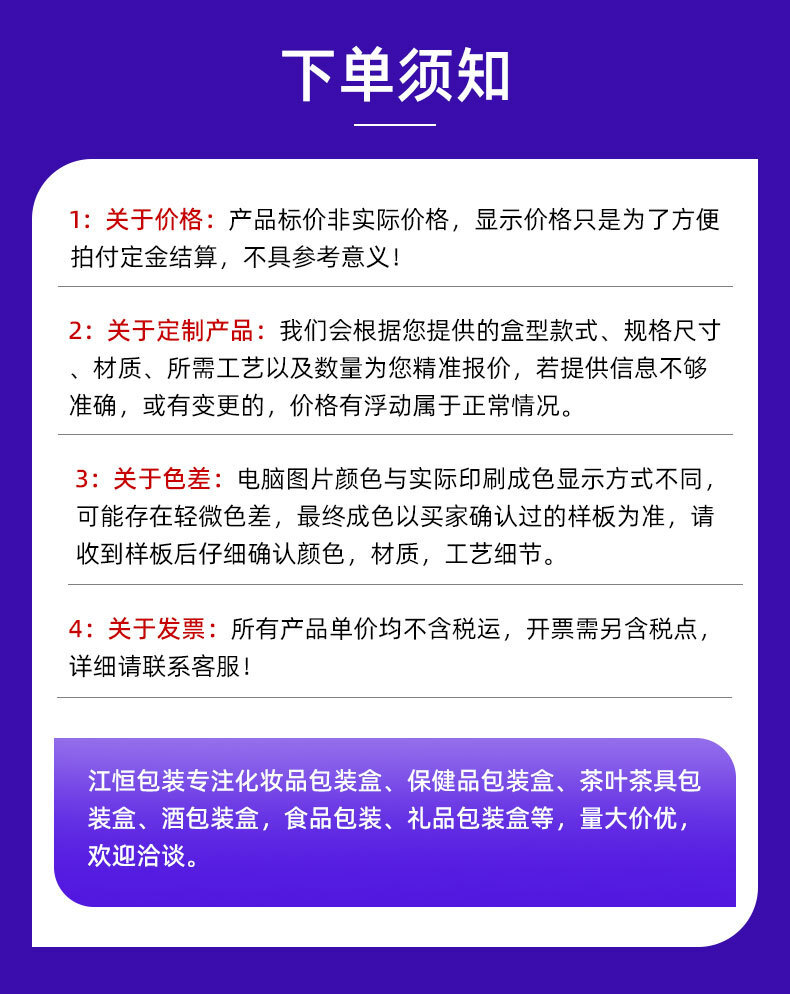 下单须知

1：关于价格：产品标价非实际价格，显示价格只是为了方便拍付定金结算，不具参考意义！

2：关于定制产品：我们会根据您提供的盒型款式、规格尺寸、材质、所需工艺以及数量为您精准报价，若提供信息不够准确，或有变更的，价格有浮动属于正常情况。

3：关于色差：电脑图片颜色与实际印刷成色显示方式不同，可能存在轻微色差，最终成色以买家确认过的样板为准，请收到样板后仔细确认颜色，材质，工艺细节。

4：关于发票：所有产品单价均不含税运，开票需另含税点，详细请联系客服！

江恒包装专注化妆品包装盒、保健品包装盒、茶叶茶具包装盒、酒包装盒，食品包装、礼品包装盒等，量大价优，欢迎洽谈。